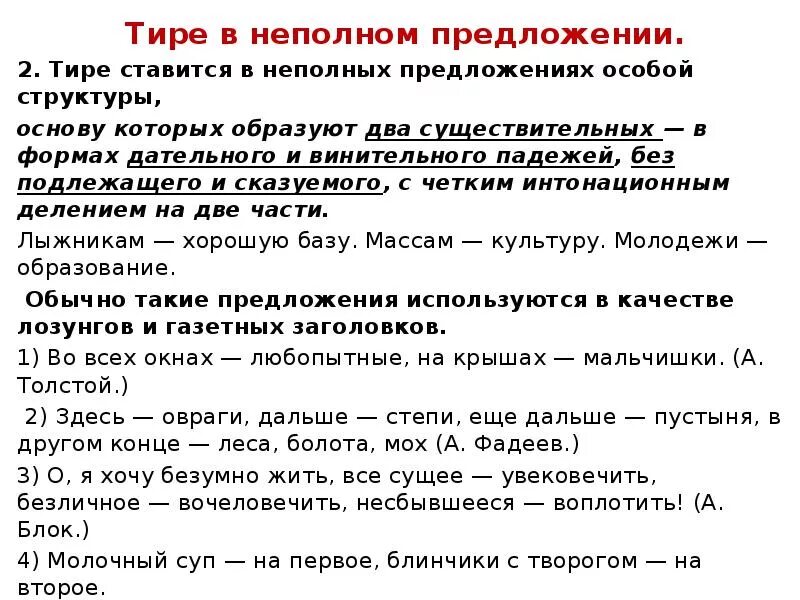 Тире в неполном предложении.

2. Тире ставится в неполных предложениях особой структуры,

основу которых образуют два существительных — в формах дательного и винительного падежей, без подлежащего и сказуемого, с четким интонационным делением на две части.

Лыжникам — хорошую базу. Массам — культуру. Молодежи — образование.

Обычно такие предложения используются в качестве лозунгов и газетных заголовков.

1) Во всех окнах — любопытные, на крышах — мальчишки. (А. Толстой.)

2) Здесь — овраги, дальше — степи, еще дальше — пустыня, в другом конце — леса, болота, мох (А. Фадеев.)

3) О, я хочу безумно жить, все сущее — увековечить, безличное — вочеловечить, несбывшееся — воплотить! (А. Блок.)

4) Молочный суп — на первое, блинчики с творогом — на второе.